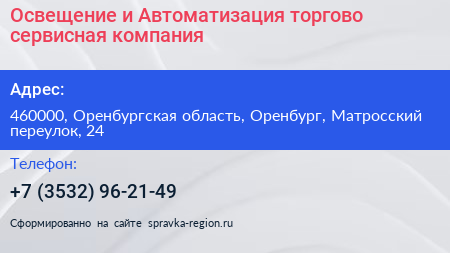 Освещение и Автоматизация торгово сервисная компания

Адрес:

460000, Оренбургская область, Оренбург, Матросский переулок, 24

Телефон:

+7 (3532) 96-21-49

Сформированно на сайте spravka-region.ru